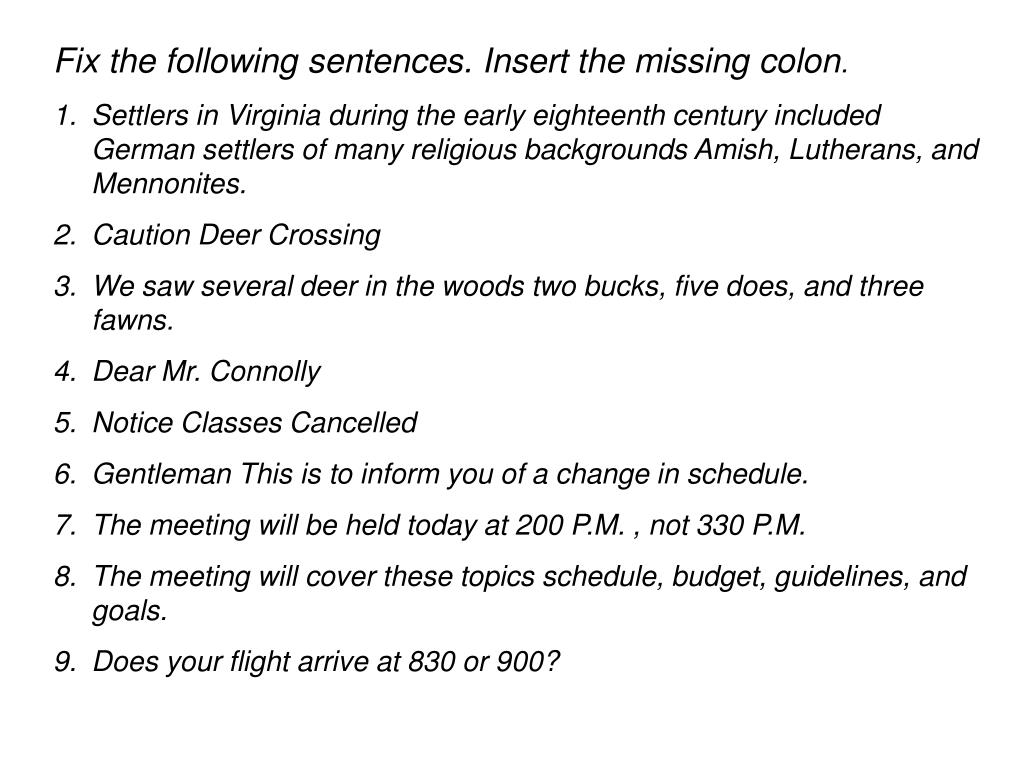 Fix the following sentences. Insert the missing colon.

1. Settlers in Virginia during the early eighteenth century included German settlers of many religious backgrounds Amish, Lutherans, and Mennonites.

2. Caution Deer Crossing

3. We saw several deer in the woods two bucks, five does, and three fawns.

4. Dear Mr. Connolly

5. Notice Classes Cancelled

6. Gentleman This is to inform you of a change in schedule.

7. The meeting will be held today at 200 P.M. , not 330 P.M.

8. The meeting will cover these topics schedule, budget, guidelines, and goals.

9. Does your flight arrive at 830 or 900?